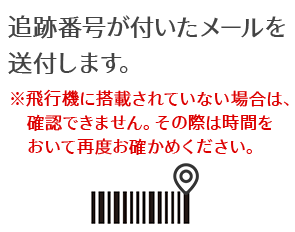 追跡番号が付いたメールを送付します。

※飛行機に搭載されていない場合は、確認できません。その際は時間をおいて再度お確かめください。